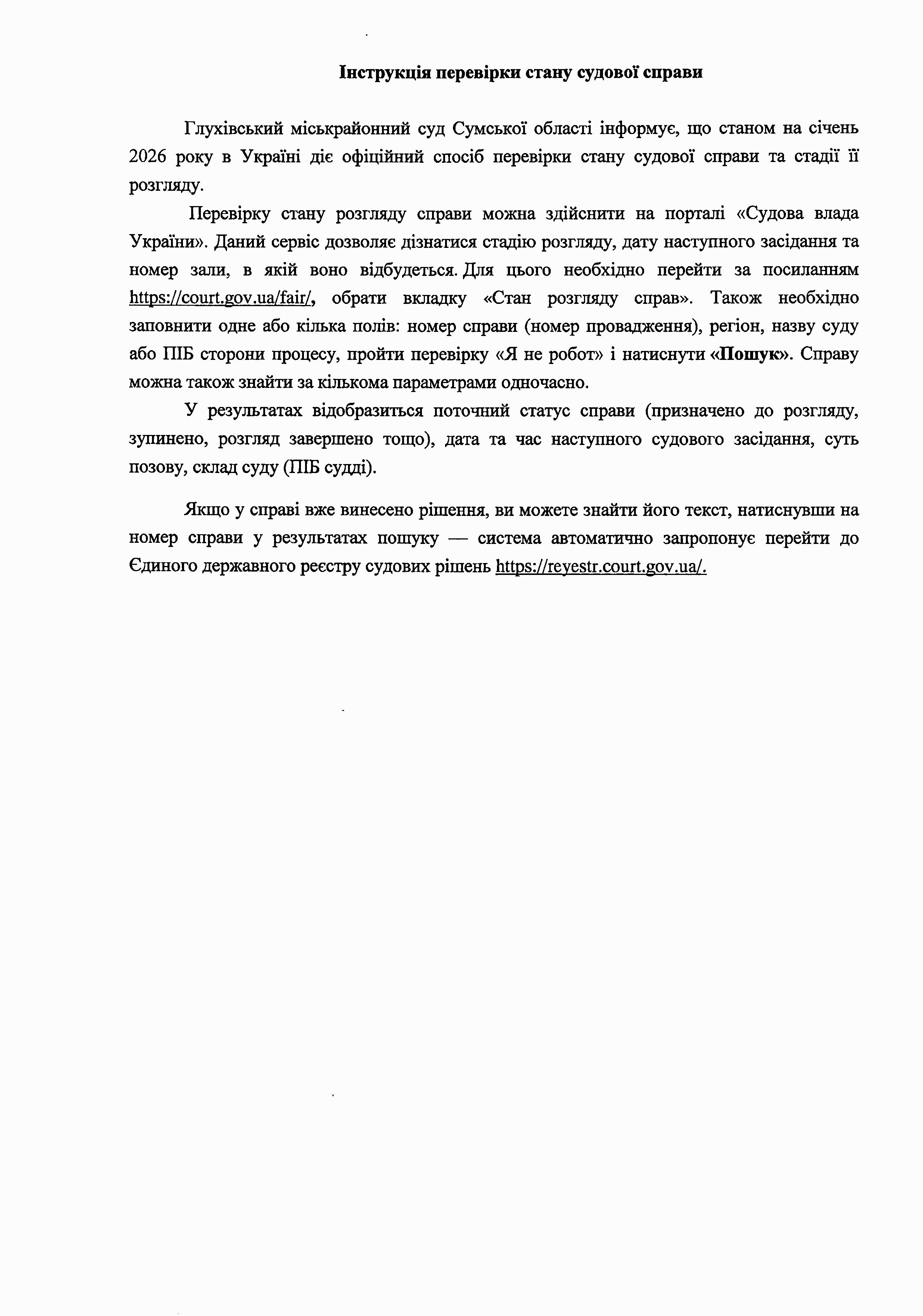 Інструкція перевірки стану судової справи

Глухівський міськрайонний суд Сумської області інформує, що станом на січень 2026 року в Україні діє офіційний спосіб перевірки стану судової справи та стадії її розгляду.

Перевірку стану розгляду справи можна здійснити на порталі «Судова влада України». Даний сервіс дозволяє дізнатися стадію розгляду, дату наступного засідання та номер зали, в якій воно відбудеться. Для цього необхідно перейти за посиланням https://court.gov.ua/fair/, обрати вкладку «Стан розгляду справ». Також необхідно заповнити одне або кілька полів: номер справи (номер провадження), регіон, назву суду або ПІБ сторони процесу, пройти перевірку «Я не робот» і натиснути «Пошук». Справу можна також знайти за кількома параметрами одночасно.

У результатах відобразиться поточний статус справи (призначено до розгляду, зупинено, розгляд завершено тощо), дата та час наступного судового засідання, суть позову, склад суду (ПІБ судді).

Якщо у справі вже винесено рішення, ви можете знайти його текст, натиснувши на номер справи у результатах пошуку — система автоматично запропонує перейти до Єдиного державного реєстру судових рішень https://reyestr.court.gov.ua/.